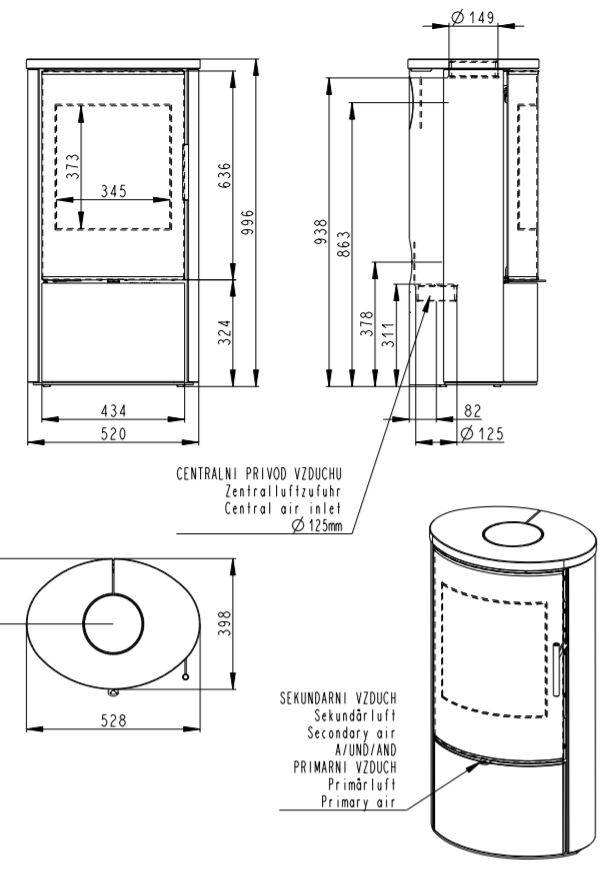 Ø 149

373

345

636

996

324

434

520

938

863

378

311

82

Ø 125

CENTRALNI PRIVOD VZDUCHU
Zentralluftzufuhr
Central air inlet
Ø 125mm

398

528

SEKUNDARNI VZDUCH
Sekundärluft
Secondary air
A/UND/AND
PRIMARNI VZDUCH
Primärluft
Primary air